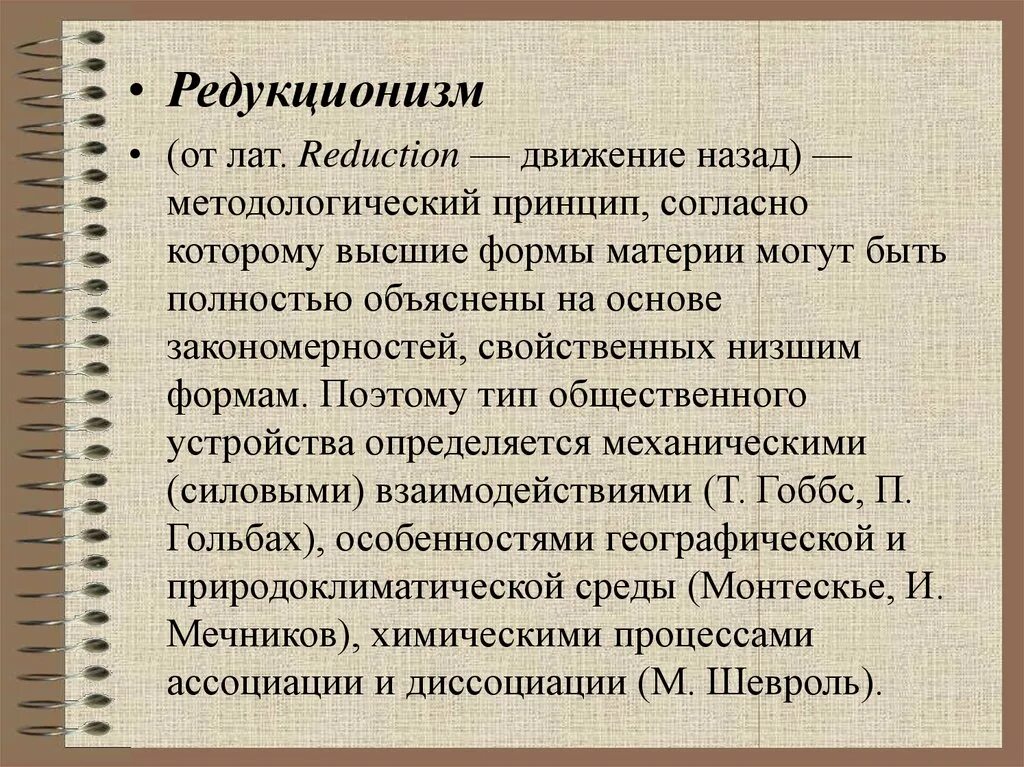 • Редукционизм

• (от лат. Reduction — движение назад) — методологический принцип, согласно которому высшие формы материи могут быть полностью объяснены на основе закономерностей, свойственных низшим формам. Поэтому тип общественного устройства определяется механическими (силовыми) взаимодействиями (Т. Гоббс, П. Гольбах), особенностями географической и природоклиматической среды (Монтескье, И. Мечников), химическими процессами ассоциации и диссоциации (М. Шевроль).